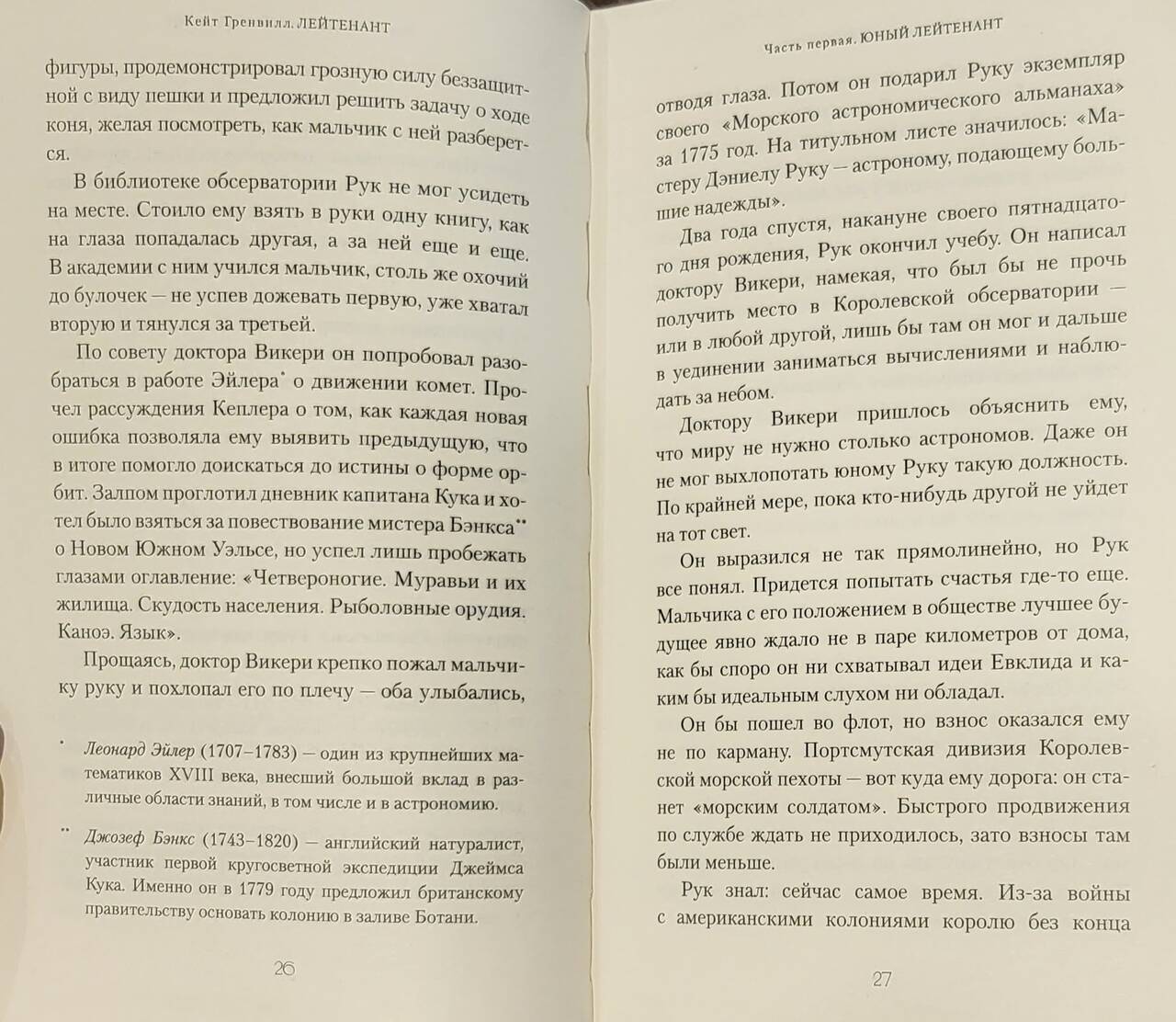 Кейт Гренвилл. ЛЕЙТЕНАНТ

фигуры, продемонстрировал грозную силу беззащитной с виду пешки и предложил решить задачу о ходе коня, желая посмотреть, как мальчик с ней разберется.

В библиотеке обсерватории Рук не мог усидеть на месте. Стоило ему взять в руки одну книгу, как на глаза попадалась другая, а за ней еще и еще. В академии с ним учился мальчик, столь же охочий до булочек — не успев дожевать первую, уже хватал вторую и тянулся за третьей.

По совету доктора Викери он попробовал разобраться в работе Эйлера* о движении комет. Прочел рассуждения Кеплера о том, как каждая новая ошибка позволяла ему выявить предыдущую, что в итоге помогло доискаться до истины о форме орбит. Залпом проглотил дневник капитана Кука и хотел было взяться за повествование мистера Бэнкса** о Новом Южном Уэльсе, но успел лишь пробежать глазами оглавление: «Четвероногие. Муравьи и их жилища. Скудость населения. Рыболовные орудия. Каноэ. Язык».

Прощаясь, доктор Викери крепко пожал мальчику руку и похлопал его по плечу — оба улыбались,

* Леонард Эйлер (1707–1783) — один из крупнейших математиков XVIII века, внесший большой вклад в различные области знаний, в том числе и в астрономию.

** Джозеф Бэнкс (1743–1820) — английский натуралист, участник первой кругосветной экспедиции Джеймса Кука. Именно он в 1779 году предложил британскому правительству основать колонию в заливе Ботани.

26

Часть первая. ЮНЫЙ ЛЕЙТЕНАНТ

отводя глаза. Потом он подарил Руку экземпляр своего «Морского астрономического альманаха» за 1775 год. На титульном листе значилось: «Мастеру Дэниелу Руку — астроному, подающему большие надежды».

Два года спустя, накануне своего пятнадцатого дня рождения, Рук окончил учебу. Он написал доктору Викери, намекая, что был бы не прочь получить место в Королевской обсерватории — или в любой другой, лишь бы там он мог и дальше в уединении заниматься вычислениями и наблюдать за небом.

Доктору Викери пришлось объяснить ему, что миру не нужно столько астрономов. Даже он не мог выхлопотать юному Руку такую должность. По крайней мере, пока кто-нибудь другой не уйдет на тот свет.

Он выразился не так прямолинейно, но Рук все понял. Придется попытать счастья где-то еще. Мальчика с его положением в обществе лучшее будущее явно ждало не в паре километров от дома, как бы споро он ни схватывал идеи Евклида и каким бы идеальным слухом ни обладал.

Он бы пошел во флот, но взнос оказался ему не по карману. Портсмутская дивизия Королевской морской пехоты — вот куда ему дорога: он станет «морским солдатом». Быстрого продвижения по службе ждать не приходилось, зато взносы там были меньше.

Рук знал: сейчас самое время. Из-за войны с американскими колониями королю без конца

27